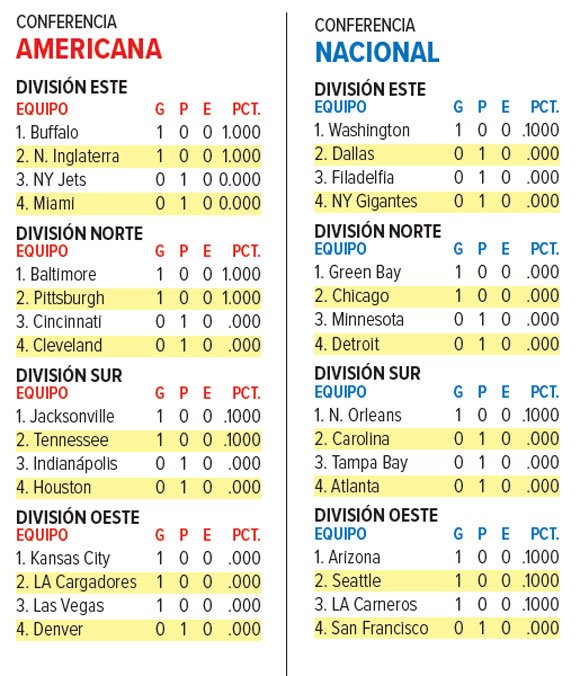 CONFERENCIA
AMERICANA

DIVISIÓN ESTE

| EQUIPO | G | P | E | PCT. |
|---|---|---|---|---|
| 1. Buffalo | 1 | 0 | 0 | 1.000 |
| 2. N. Inglaterra | 1 | 0 | 0 | 1.000 |
| 3. NY Jets | 0 | 1 | 0 | 0.000 |
| 4. Miami | 0 | 1 | 0 | 0.000 |

DIVISIÓN NORTE

| EQUIPO | G | P | E | PCT. |
|---|---|---|---|---|
| 1. Baltimore | 1 | 0 | 0 | 1.000 |
| 2. Pittsburgh | 1 | 0 | 0 | 1.000 |
| 3. Cincinnati | 0 | 1 | 0 | .000 |
| 4. Cleveland | 0 | 1 | 0 | .000 |

DIVISIÓN SUR

| EQUIPO | G | P | E | PCT. |
|---|---|---|---|---|
| 1. Jacksonville | 1 | 0 | 0 | .1000 |
| 2. Tennessee | 1 | 0 | 0 | .1000 |
| 3. Indianápolis | 0 | 1 | 0 | .000 |
| 4. Houston | 0 | 1 | 0 | .000 |

DIVISIÓN OESTE

| EQUIPO | G | P | E | PCT. |
|---|---|---|---|---|
| 1. Kansas City | 1 | 0 | 0 | .000 |
| 2. LA Cargadores | 1 | 0 | 0 | .000 |
| 3. Las Vegas | 1 | 0 | 0 | .000 |
| 4. Denver | 0 | 1 | 0 | .000 |

CONFERENCIA
NACIONAL

DIVISIÓN ESTE

| EQUIPO | G | P | E | PCT. |
|---|---|---|---|---|
| 1. Washington | 1 | 0 | 0 | .1000 |
| 2. Dallas | 0 | 1 | 0 | .000 |
| 3. Filadelfia | 0 | 1 | 0 | .000 |
| 4. NY Gigantes | 0 | 1 | 0 | .000 |

DIVISIÓN NORTE

| EQUIPO | G | P | E | PCT. |
|---|---|---|---|---|
| 1. Green Bay | 1 | 0 | 0 | .000 |
| 2. Chicago | 1 | 0 | 0 | .000 |
| 3. Minnesota | 0 | 1 | 0 | .000 |
| 4. Detroit | 0 | 1 | 0 | .000 |

DIVISIÓN SUR

| EQUIPO | G | P | E | PCT. |
|---|---|---|---|---|
| 1. N. Orleans | 1 | 0 | 0 | .1000 |
| 2. Carolina | 0 | 1 | 0 | .000 |
| 3. Tampa Bay | 0 | 1 | 0 | .000 |
| 4. Atlanta | 0 | 1 | 0 | .000 |

DIVISIÓN OESTE

| EQUIPO | G | P | E | PCT. |
|---|---|---|---|---|
| 1. Arizona | 1 | 0 | 0 | .1000 |
| 2. Seattle | 1 | 0 | 0 | .1000 |
| 3. LA Carneros | 1 | 0 | 0 | .1000 |
| 4. San Francisco | 0 | 1 | 0 | .000 |